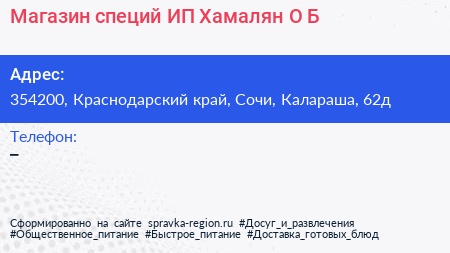 Магазин специй ИП Хамалян О Б

Адрес:
354200, Краснодарский край, Сочи, Калараша, 62д

Телефон:
–

Сформированно на сайте spravka-region.ru #Досуг_и_развлечения #Общественное_питание #Быстрое_питание #Доставка_готовых_блюд